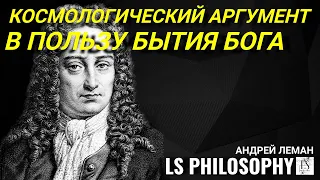 КОСМОЛОГИЧЕСКИЙ АРГУМЕНТ В ПОЛЬЗУ БЫТИЯ БОГА

АНДРЕЙ ЛЕМАН
LS PHILOSOPHY LS